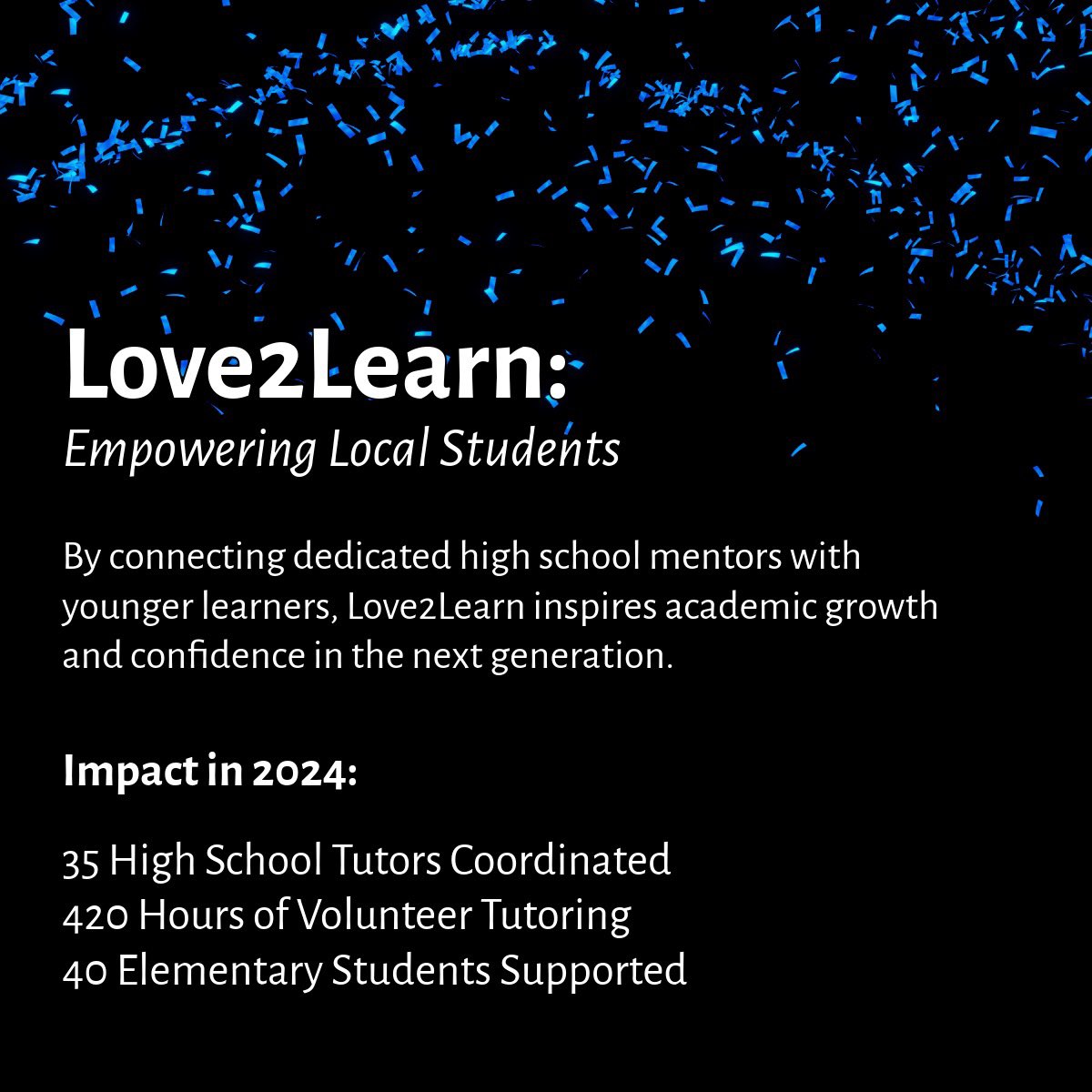 Love2Learn:
Empowering Local Students

By connecting dedicated high school mentors with younger learners, Love2Learn inspires academic growth and confidence in the next generation.

Impact in 2024:

35 High School Tutors Coordinated
420 Hours of Volunteer Tutoring
40 Elementary Students Supported